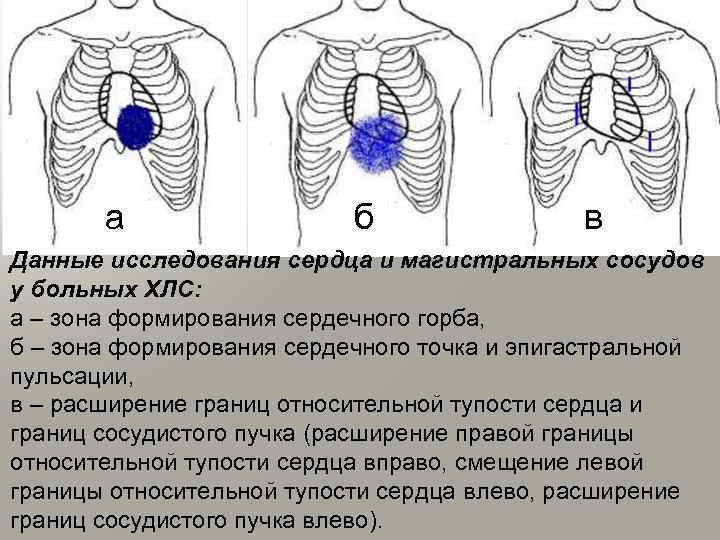 а

б

в

Данные исследования сердца и магистральных сосудов у больных ХЛС:

а – зона формирования сердечного горба,

б – зона формирования сердечного точка и эпигастральной пульсации,

в – расширение границ относительной тупости сердца и границ сосудистого пучка (расширение правой границы относительной тупости сердца вправо, смещение левой границы относительной тупости сердца влево, расширение границ сосудистого пучка влево).